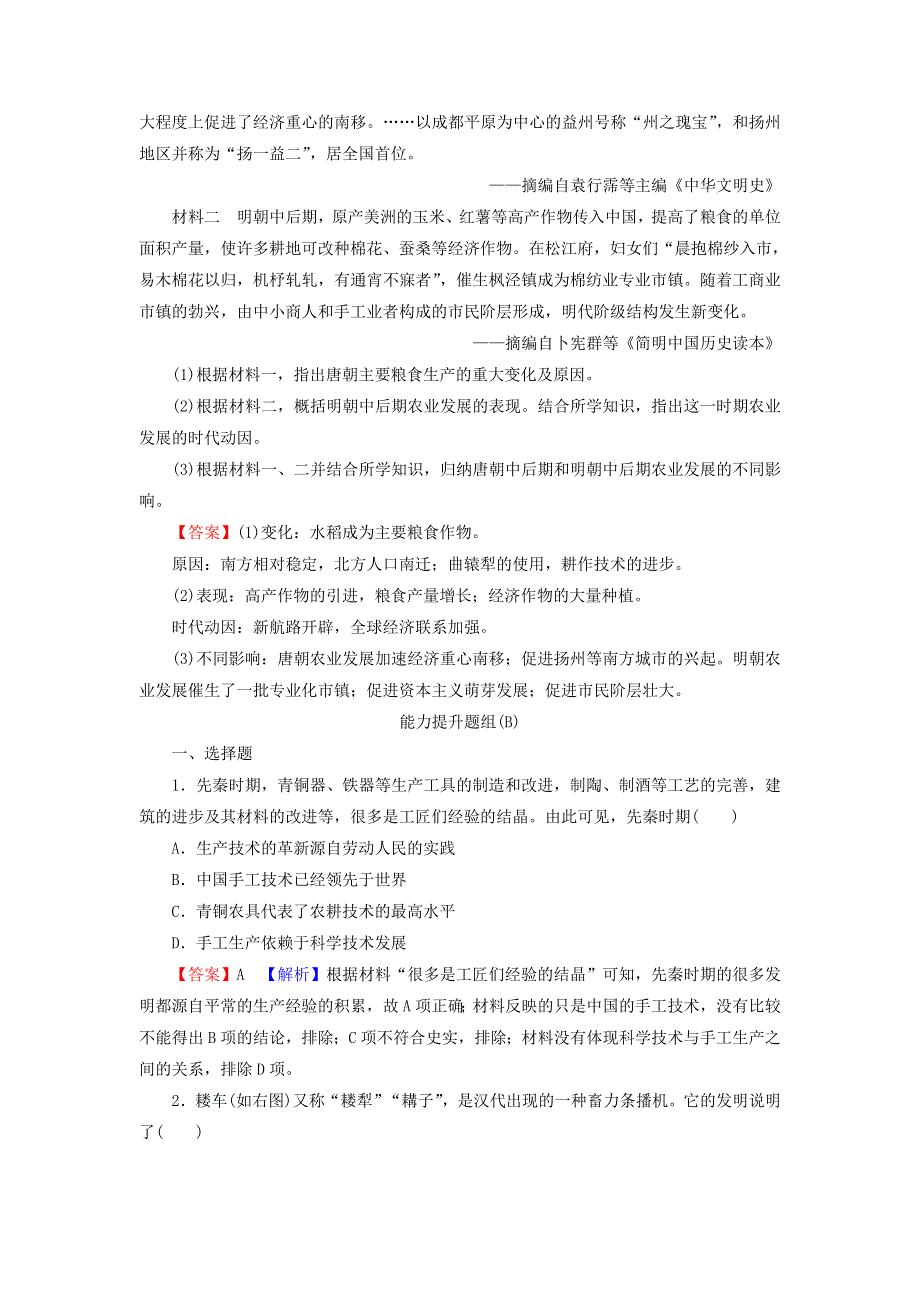 大程度上促进了经济重心的南移。……以成都平原为中心的益州号称“州之瑰宝”，和扬州地区并称为“扬一益二”，居全国首位。

——摘编自袁行霈等主编《中华文明史》

材料二　明朝中后期，原产美洲的玉米、红薯等高产作物传入中国，提高了粮食的单位面积产量，使许多耕地可改种棉花、蚕桑等经济作物。在松江府，妇女们“晨抱棉纱入市，易木棉花以归，机杼轧轧，有通宵不寐者”，催生枫泾镇成为棉纺业专业市镇。随着工商业市镇的勃兴，由中小商人和手工业者构成的市民阶层形成，明代阶级结构发生新变化。

——摘编自卜宪群等《简明中国历史读本》

(1)根据材料一，指出唐朝主要粮食生产的重大变化及原因。

(2)根据材料二，概括明朝中后期农业发展的表现。结合所学知识，指出这一时期农业发展的时代动因。

(3)根据材料一、二并结合所学知识，归纳唐朝中后期和明朝中后期农业发展的不同影响。

【答案】(1)变化：水稻成为主要粮食作物。

原因：南方相对稳定，北方人口南迁；曲辕犁的使用，耕作技术的进步。

(2)表现：高产作物的引进，粮食产量增长；经济作物的大量种植。

时代动因：新航路开辟，全球经济联系加强。

(3)不同影响：唐朝农业发展加速经济重心南移；促进扬州等南方城市的兴起。明朝农业发展催生了一批专业化市镇；促进资本主义萌芽发展；促进市民阶层壮大。

能力提升题组(B)

一、选择题

1．先秦时期，青铜器、铁器等生产工具的制造和改进，制陶、制酒等工艺的完善，建筑的进步及其材料的改进等，很多是工匠们经验的结晶。由此可见，先秦时期(　　)

A．生产技术的革新源自劳动人民的实践

B．中国手工技术已经领先于世界

C．青铜农具代表了农耕技术的最高水平

D．手工生产依赖于科学技术发展

【答案】A　【解析】根据材料“很多是工匠们经验的结晶”可知，先秦时期的很多发明都源自平常的生产经验的积累，故A项正确；材料反映的只是中国的手工技术，没有比较不能得出B项的结论，排除；C项不符合史实，排除；材料没有体现科学技术与手工生产之间的关系，排除D项。

2．耧车(如右图)又称“耧犁”“耩子”，是汉代出现的一种畜力条播机。它的发明说明了(　　)